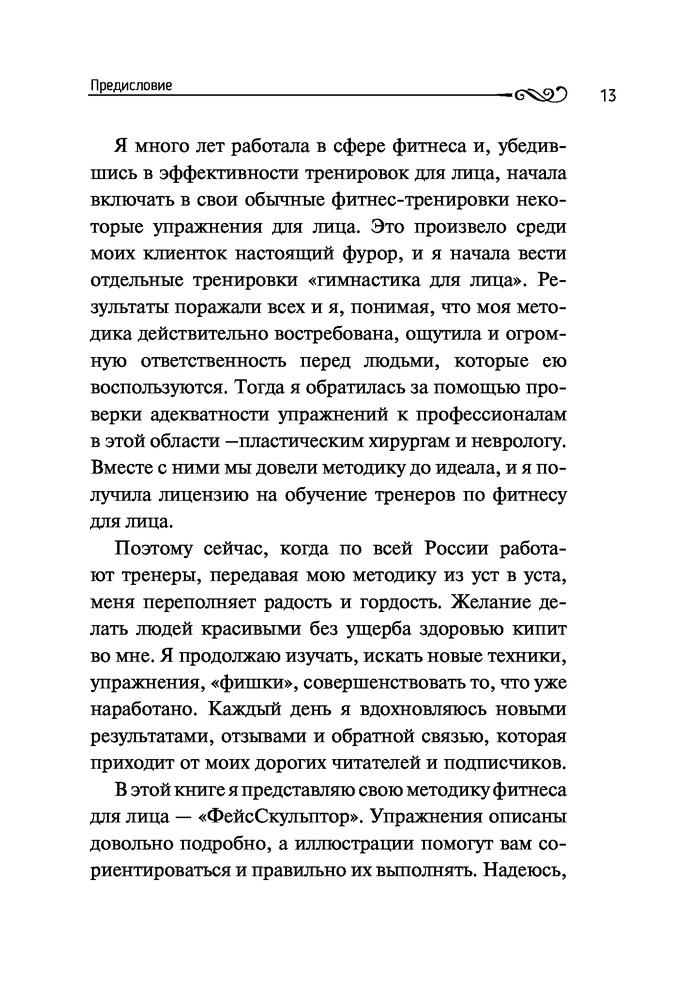 Предисловие

13

Я много лет работала в сфере фитнеса и, убедившись в эффективности тренировок для лица, начала включать в свои обычные фитнес-тренировки некоторые упражнения для лица. Это произвело среди моих клиенток настоящий фурор, и я начала вести отдельные тренировки «гимнастика для лица». Результаты поражали всех и я, понимая, что моя методика действительно востребована, ощутила и огромную ответственность перед людьми, которые ею воспользуются. Тогда я обратилась за помощью проверки адекватности упражнений к профессионалам в этой области —пластическим хирургам и неврологу. Вместе с ними мы довели методику до идеала, и я получила лицензию на обучение тренеров по фитнесу для лица.

Поэтому сейчас, когда по всей России работают тренеры, передавая мою методику из уст в уста, меня переполняет радость и гордость. Желание делать людей красивыми без ущерба здоровью кипит во мне. Я продолжаю изучать, искать новые техники, упражнения, «фишки», совершенствовать то, что уже наработано. Каждый день я вдохновляюсь новыми результатами, отзывами и обратной связью, которая приходит от моих дорогих читателей и подписчиков.

В этой книге я представляю свою методику фитнеса для лица — «ФейсСкульптор». Упражнения описаны довольно подробно, а иллюстрации помогут вам сориентироваться и правильно их выполнять. Надеюсь,